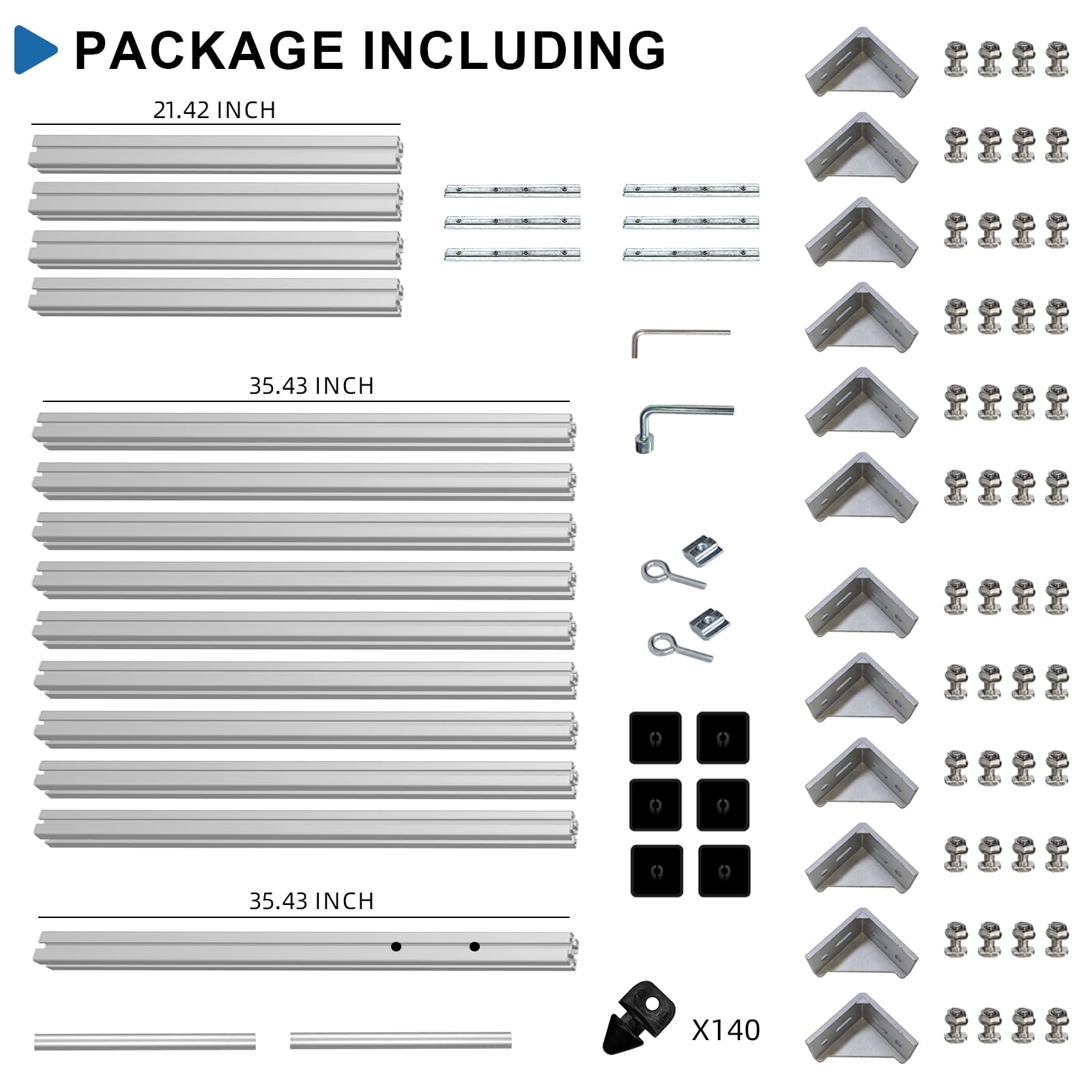 PACKAGE INCLUDING

21.42 INCH

35.43 INCH

35.43 INCH

X140